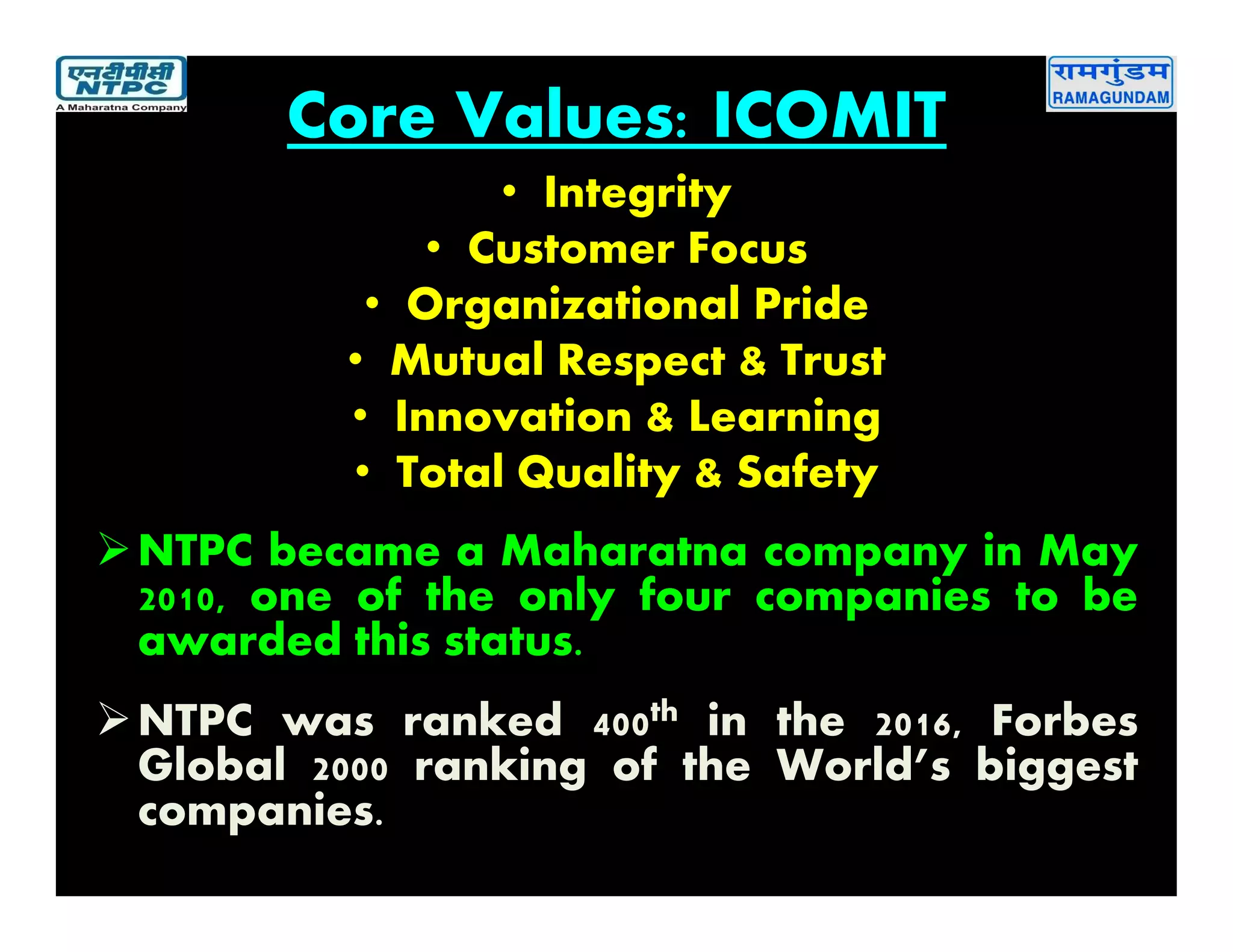 एनटीपीसी
NTPC
A Maharatna Company

रामगुंडम
RAMAGUNDAM

Core Values: ICOMIT

• Integrity
• Customer Focus
• Organizational Pride
• Mutual Respect & Trust
• Innovation & Learning
• Total Quality & Safety

➢ NTPC became a Maharatna company in May 2010, one of the only four companies to be awarded this status.

➢ NTPC was ranked 400$^{th}$ in the 2016, Forbes Global 2000 ranking of the World's biggest companies.